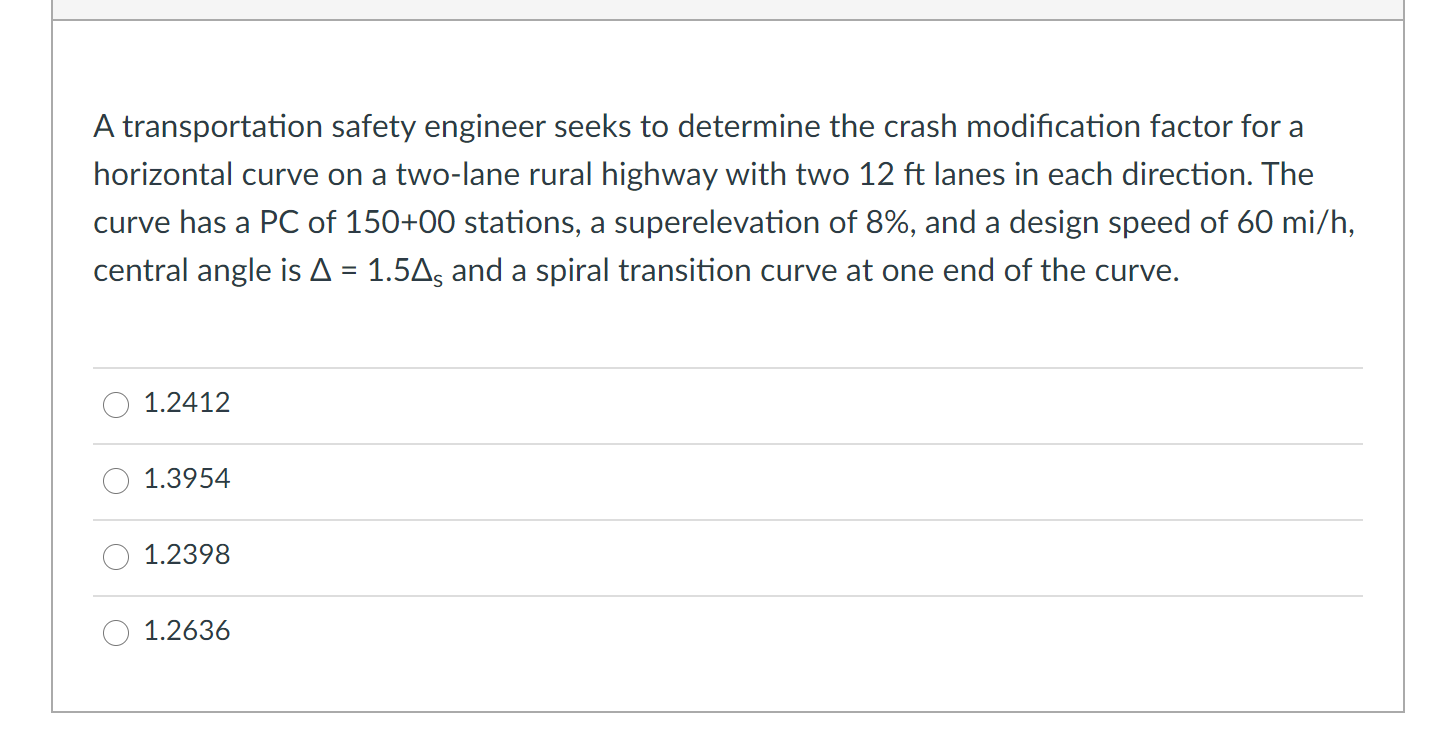 A transportation safety engineer seeks to determine the crash modification factor for a horizontal curve on a two-lane rural highway with two 12 ft lanes in each direction. The curve has a PC of 150+00 stations, a superelevation of 8%, and a design speed of 60 mi/h, central angle is $\Delta = 1.5\Delta_s$ and a spiral transition curve at one end of the curve.

1.2412

1.3954

1.2398

1.2636